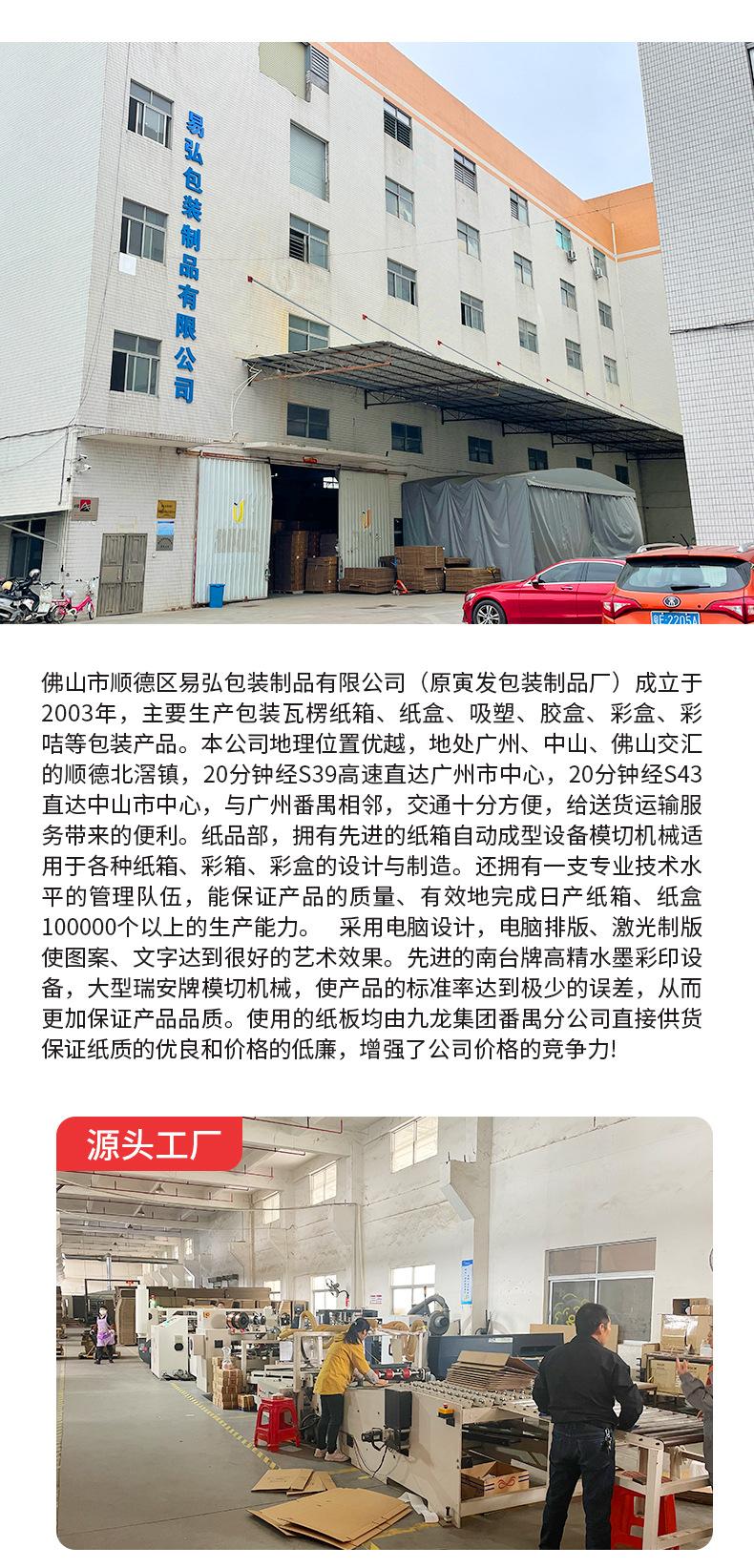 易弘包装制品有限公司

粤E·2205A

佛山市顺德区易弘包装制品有限公司（原寅发包装制品厂）成立于2003年，主要生产包装瓦楞纸箱、纸盒、吸塑、胶盒、彩盒、彩咭等包装产品。本公司地理位置优越，地处广州、中山、佛山交汇的顺德北滘镇，20分钟经S39高速直达广州市中心，20分钟经S43直达中山市中心，与广州番禺相邻，交通十分方便，给送货运输服务带来的便利。纸品部，拥有先进的纸箱自动成型设备模切机械适用于各种纸箱、彩箱、彩盒的设计与制造。还拥有一支专业技术水平的管理队伍，能保证产品的质量、有效地完成日产纸箱、纸盒100000个以上的生产能力。 采用电脑设计，电脑排版、激光制版使图案、文字达到很好的艺术效果。先进的南台牌高精水墨彩印设备，大型瑞安牌模切机械，使产品的标准率达到极少的误差，从而更加保证产品品质。使用的纸板均由九龙集团番禺分公司直接供货保证纸质的优良和价格的低廉，增强了公司价格的竞争力!

源头工厂